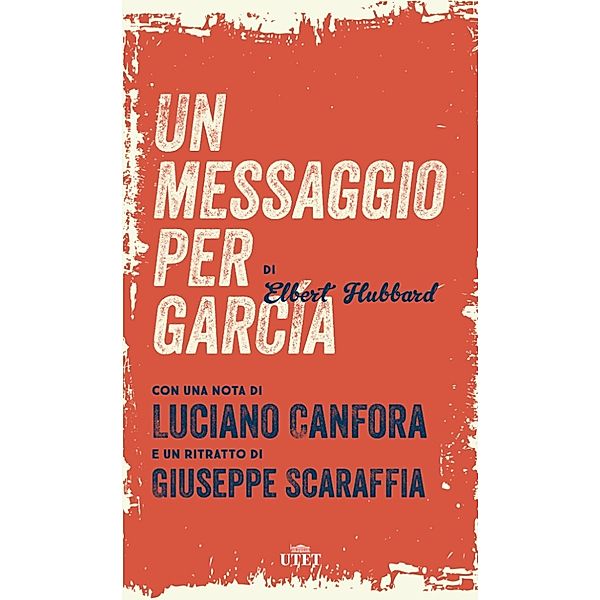 UN MESSAGGIO PER GARCÍA

DI
Elbert Hubbard

CON UNA NOTA DI
LUCIANO CANFORA
E UN RITRATTO DI
GIUSEPPE SCARAFFIA

UTET